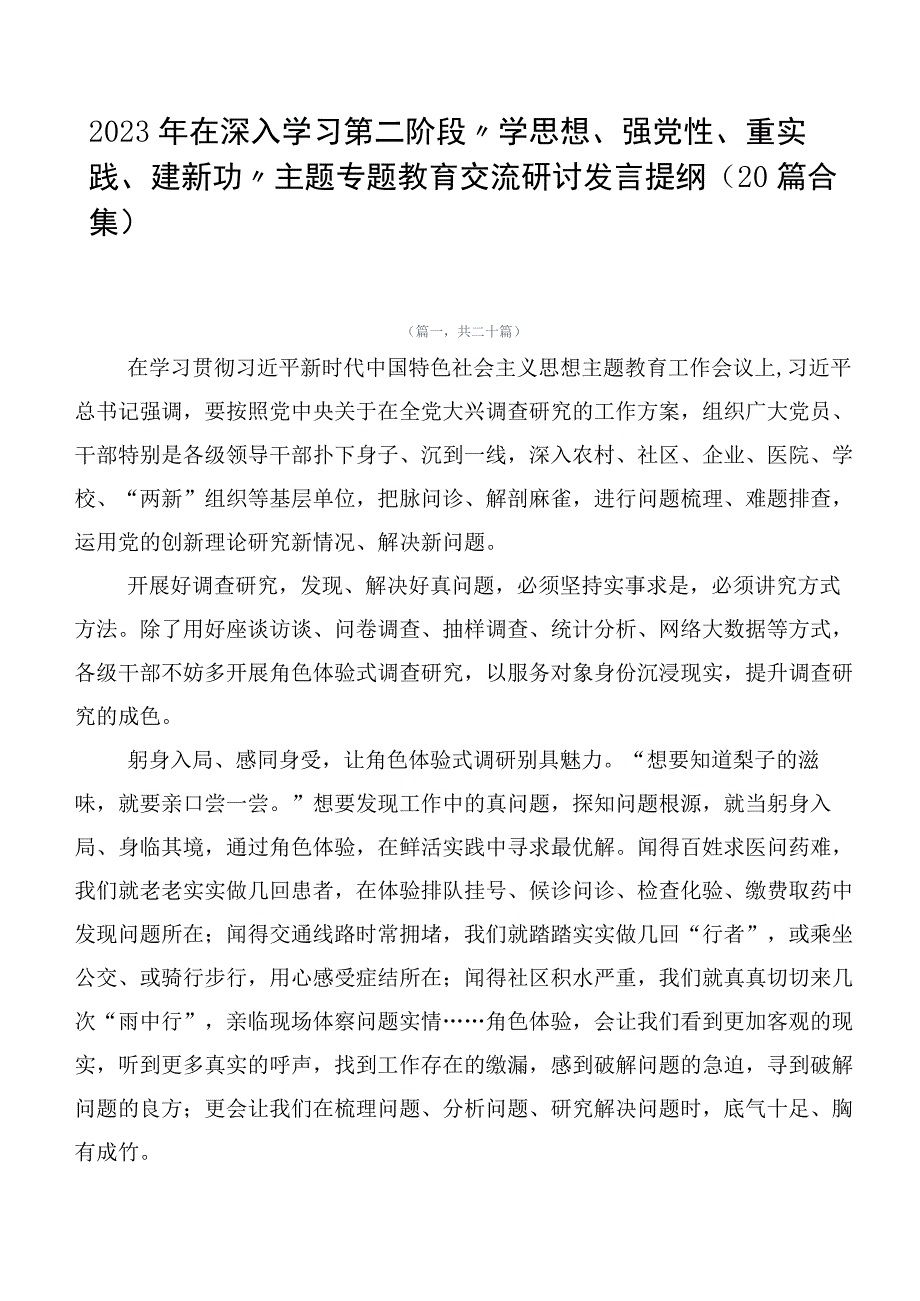 2023年在深入学习第二阶段〃学思想、强党性、重实践、建新功〃主题专题教育交流研讨发言提纲（20篇合集）

（篇一，共二十篇）

在学习贯彻习近平新时代中国特色社会主义思想主题教育工作会议上，习近平总书记强调，要按照党中央关于在全党大兴调查研究的工作方案，组织广大党员、干部特别是各级领导干部扑下身子、沉到一线，深入农村、社区、企业、医院、学校、“两新”组织等基层单位，把脉问诊、解剖麻雀，进行问题梳理、难题排查，运用党的创新理论研究新情况、解决新问题。

开展好调查研究，发现、解决好真问题，必须坚持实事求是，必须讲究方式方法。除了用好座谈访谈、问卷调查、抽样调查、统计分析、网络大数据等方式，各级干部不妨多开展角色体验式调查研究，以服务对象身份沉浸现实，提升调查研究的成色。

躬身入局、感同身受，让角色体验式调研别具魅力。“想要知道梨子的滋味，就要亲口尝一尝。”想要发现工作中的真问题，探知问题根源，就当躬身入局、身临其境，通过角色体验，在鲜活实践中寻求最优解。闻得百姓求医问药难，我们就老老实实做几回患者，在体验排队挂号、候诊问诊、检查化验、缴费取药中发现问题所在；闻得交通线路时常拥堵，我们就踏踏实实做几回“行者”，或乘坐公交、或骑行步行，用心感受症结所在；闻得社区积水严重，我们就真真切切来几次“雨中行”，亲临现场体察问题实情……角色体验，会让我们看到更加客观的现实，听到更多真实的呼声，找到工作存在的缴漏，感到破解问题的急迫，寻到破解问题的良方；更会让我们在梳理问题、分析问题、研究解决问题时，底气十足、胸有成竹。